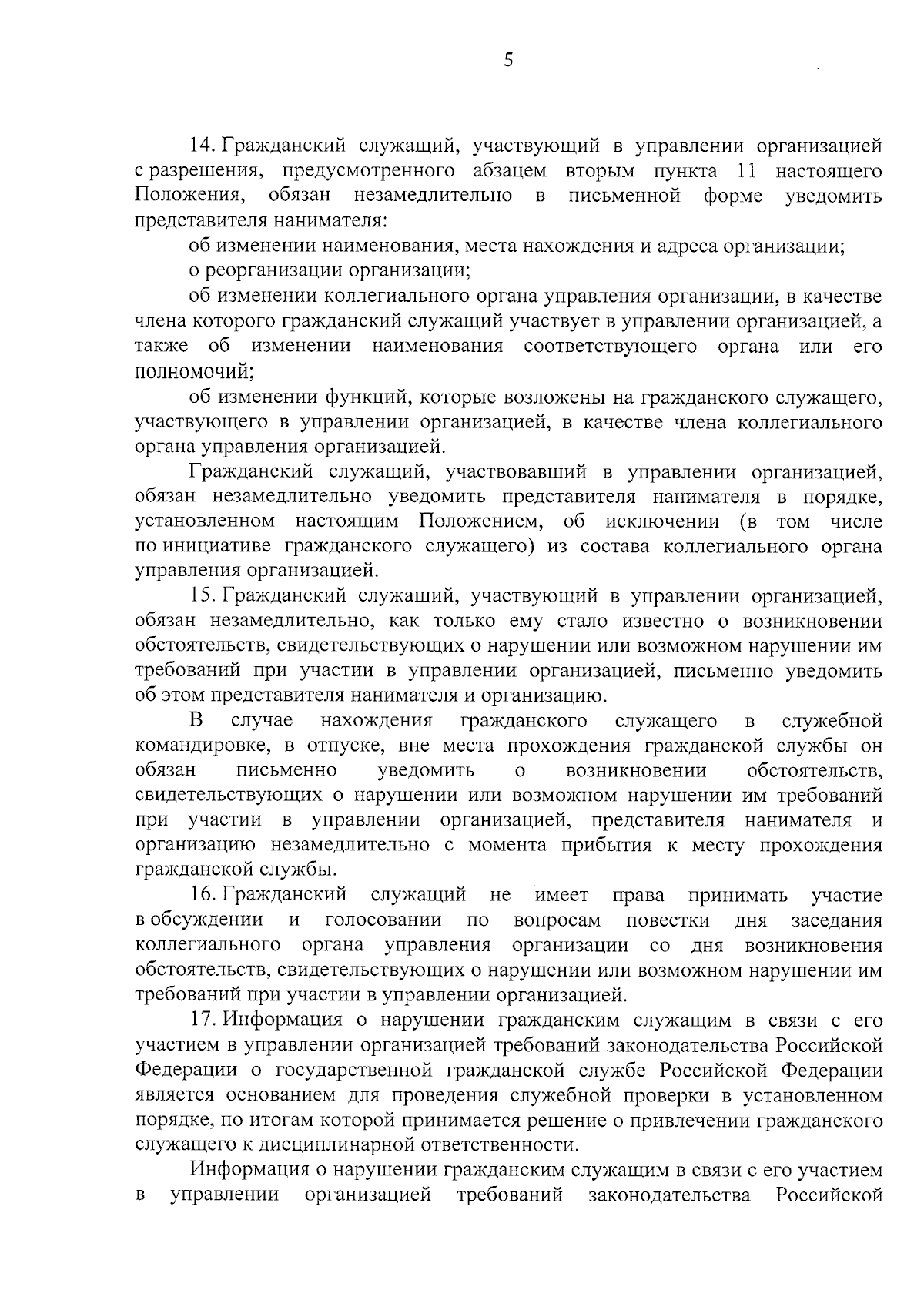 5

14. Гражданский служащий, участвующий в управлении организацией с разрешения, предусмотренного абзацем вторым пункта 11 настоящего Положения, обязан незамедлительно в письменной форме уведомить представителя нанимателя:

об изменении наименования, места нахождения и адреса организации;

о реорганизации организации;

об изменении коллегиального органа управления организации, в качестве члена которого гражданский служащий участвует в управлении организацией, а также об изменении наименования соответствующего органа или его полномочий;

об изменении функций, которые возложены на гражданского служащего, участвующего в управлении организацией, в качестве члена коллегиального органа управления организацией.

Гражданский служащий, участвовавший в управлении организацией, обязан незамедлительно уведомить представителя нанимателя в порядке, установленном настоящим Положением, об исключении (в том числе по инициативе гражданского служащего) из состава коллегиального органа управления организацией.

15. Гражданский служащий, участвующий в управлении организацией, обязан незамедлительно, как только ему стало известно о возникновении обстоятельств, свидетельствующих о нарушении или возможном нарушении им требований при участии в управлении организацией, письменно уведомить об этом представителя нанимателя и организацию.

В случае нахождения гражданского служащего в служебной командировке, в отпуске, вне места прохождения гражданской службы он обязан письменно уведомить о возникновении обстоятельств, свидетельствующих о нарушении или возможном нарушении им требований при участии в управлении организацией, представителя нанимателя и организацию незамедлительно с момента прибытия к месту прохождения гражданской службы.

16. Гражданский служащий не имеет права принимать участие в обсуждении и голосовании по вопросам повестки дня заседания коллегиального органа управления организации со дня возникновения обстоятельств, свидетельствующих о нарушении или возможном нарушении им требований при участии в управлении организацией.

17. Информация о нарушении гражданским служащим в связи с его участием в управлении организацией требований законодательства Российской Федерации о государственной гражданской службе Российской Федерации является основанием для проведения служебной проверки в установленном порядке, по итогам которой принимается решение о привлечении гражданского служащего к дисциплинарной ответственности.

Информация о нарушении гражданским служащим в связи с его участием в управлении организацией требований законодательства Российской